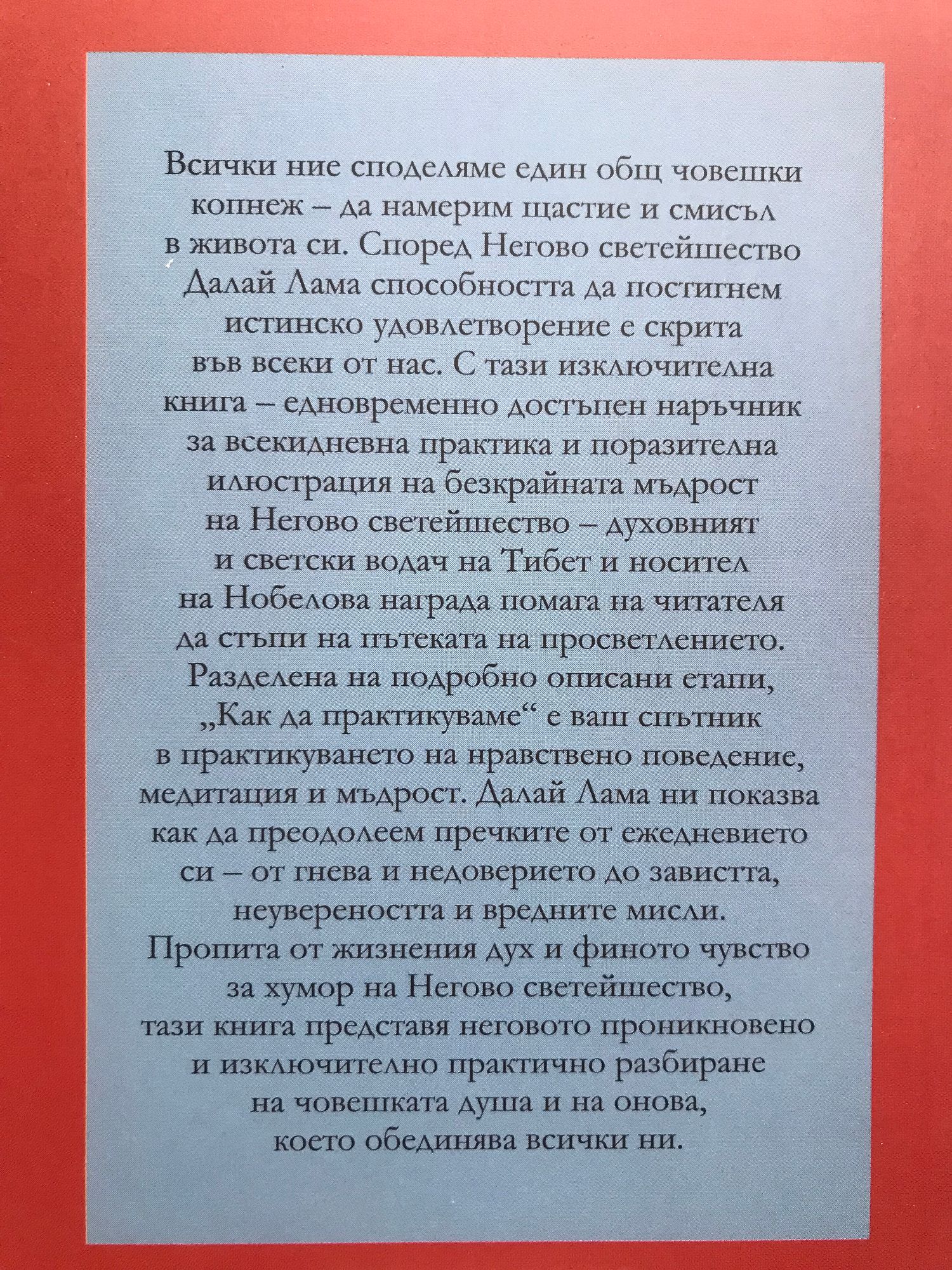 Всички ние споделяме един общ човешки копнеж – да намерим щастие и смисъл в живота си. Според Негово светейшество Далай Лама способността да постигнем истинско удовлетворение е скрита във всеки от нас. С тази изключителна книга – едновременно достъпен наръчник за всекидневна практика и поразителна илюстрация на безкрайната мъдрост на Негово светейшество – духовният и светски водач на Тибет и носител на Нобелова награда помага на читателя да стъпи на пътеката на просветлението. Разделена на подробно описани етапи, „Как да практикуваме“ е ваш спътник в практикуването на нравствено поведение, медитация и мъдрост. Далай Лама ни показва как да преодолеем пречките от ежедневието си – от гнева и недоверието до завистта, неувереността и вредните мисли. Пропита от жизнения дух и финото чувство за хумор на Негово светейшество, тази книга представя неговото проникновено и изключително практично разбиране на човешката душа и на онова, което обединява всички ни.